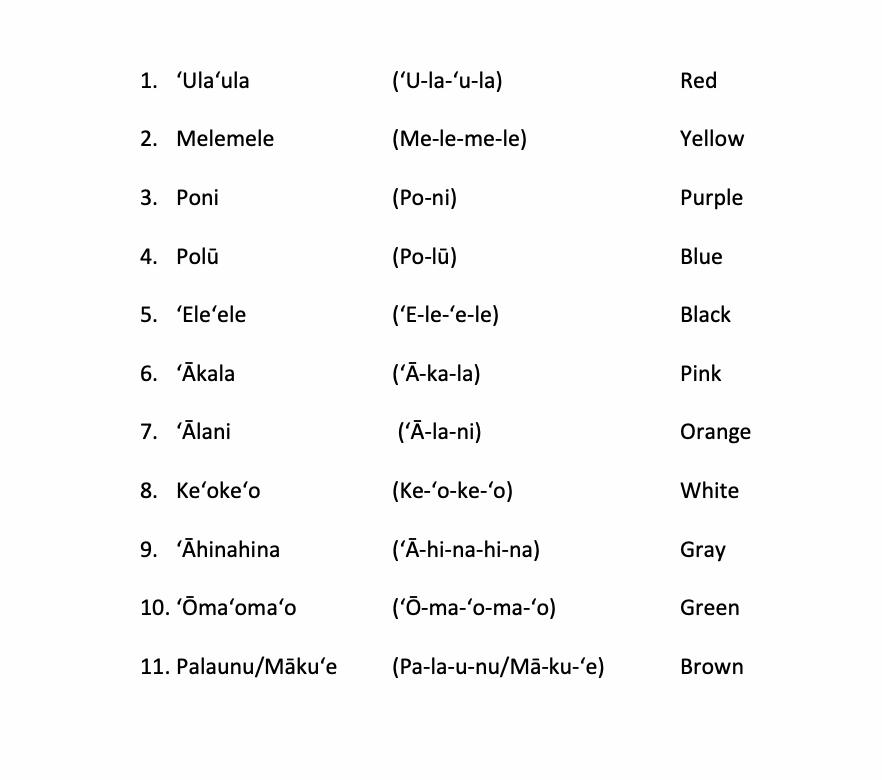 1. ʻUlaʻula (ʻU-la-ʻu-la) Red

2. Melemele (Me-le-me-le) Yellow

3. Poni (Po-ni) Purple

4. Polū (Po-lū) Blue

5. ʻEleʻele (ʻE-le-ʻe-le) Black

6. ʻĀkala (ʻĀ-ka-la) Pink

7. ʻĀlani (ʻĀ-la-ni) Orange

8. Keʻokeʻo (Ke-ʻo-ke-ʻo) White

9. ʻĀhinahina (ʻĀ-hi-na-hi-na) Gray

10. ʻŌmaʻomaʻo (ʻŌ-ma-ʻo-ma-ʻo) Green

11. Palaunu/Mākuʻe (Pa-la-u-nu/Mā-ku-ʻe) Brown